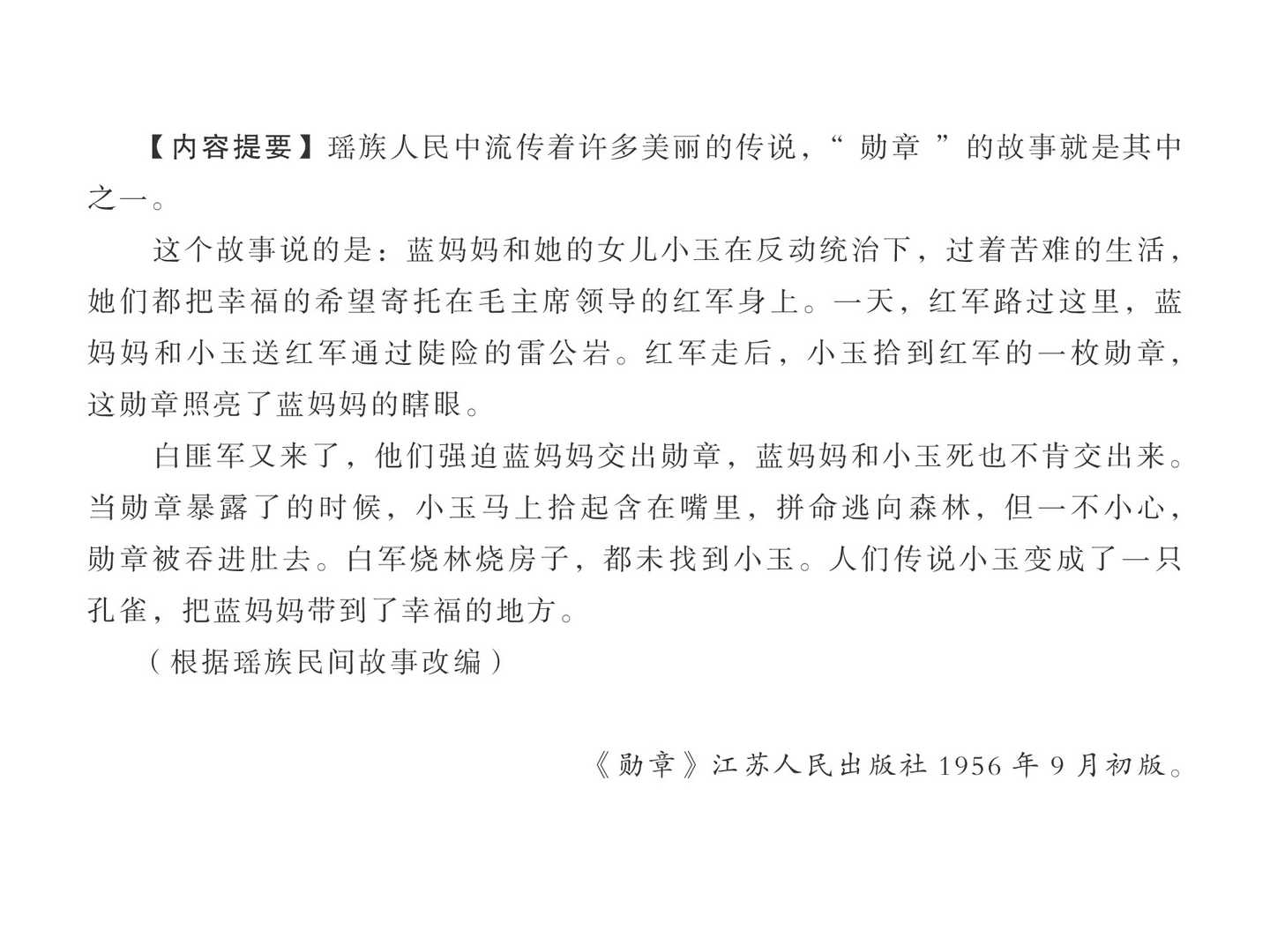 【内容提要】瑶族人民中流传着许多美丽的传说，“ 勋章 ”的故事就是其中之一。

这个故事说的是：蓝妈妈和她的女儿小玉在反动统治下，过着苦难的生活，她们都把幸福的希望寄托在毛主席领导的红军身上。一天，红军路过这里，蓝妈妈和小玉送红军通过陡险的雷公岩。红军走后，小玉拾到红军的一枚勋章，这勋章照亮了蓝妈妈的瞎眼。

白匪军又来了，他们强迫蓝妈妈交出勋章，蓝妈妈和小玉死也不肯交出来。当勋章暴露了的时候，小玉马上拾起含在嘴里，拼命逃向森林，但一不小心，勋章被吞进肚去。白军烧林烧房子，都未找到小玉。人们传说小玉变成了一只孔雀，把蓝妈妈带到了幸福的地方。

（根据瑶族民间故事改编）

《勋章》江苏人民出版社 1956 年 9 月初版。